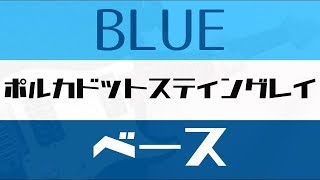 BLUE

ポルカドットスティングレイ

ベース